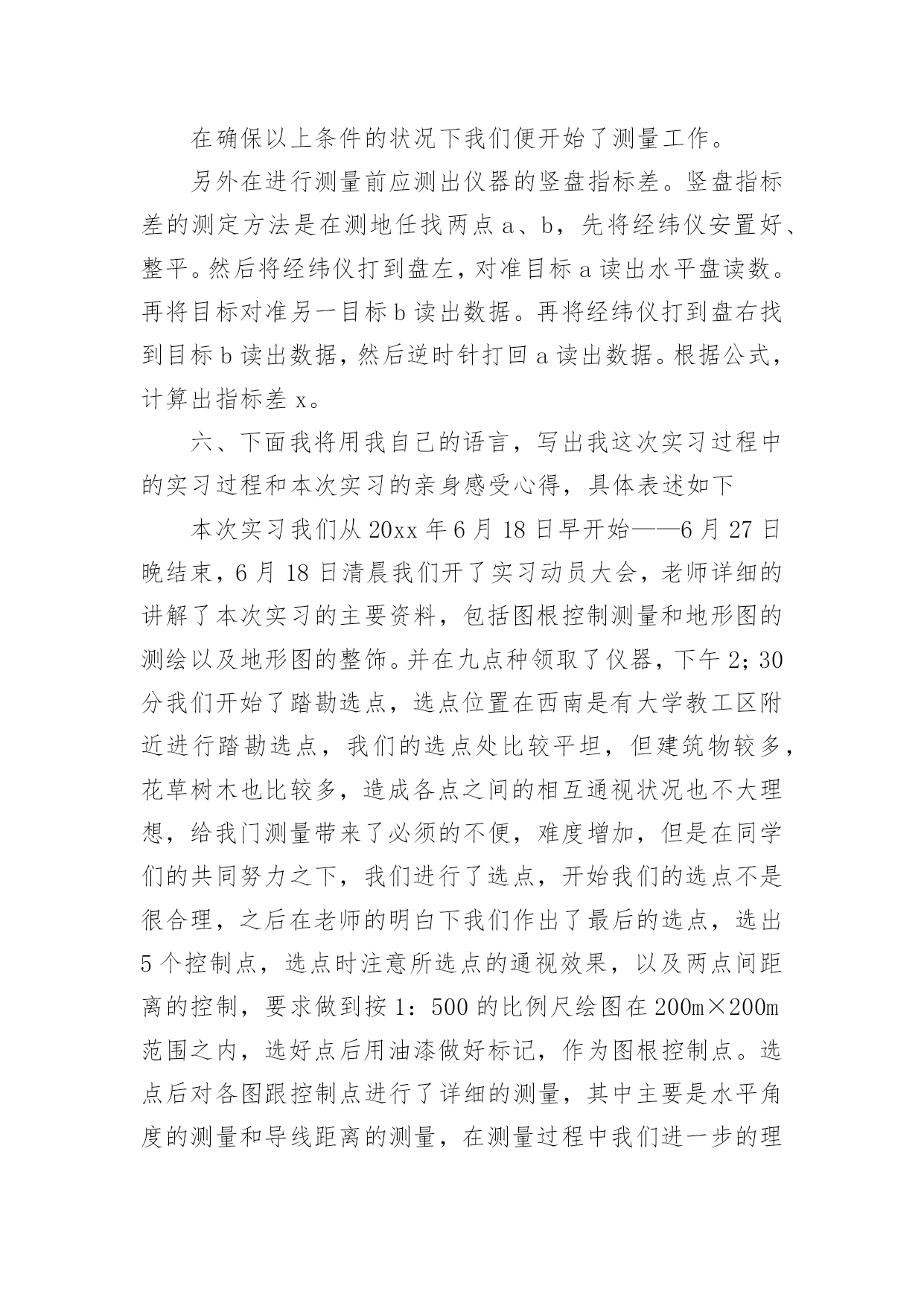 在确保以上条件的状况下我们便开始了测量工作。

另外在进行测量前应测出仪器的竖盘指标差。竖盘指标差的测定方法是在测地任找两点 a、b，先将经纬仪安置好、整平。然后将经纬仪打到盘左，对准目标 a 读出水平盘读数。再将目标对准另一目标 b 读出数据。再将经纬仪打到盘右找到目标 b 读出数据，然后逆时针打回 a 读出数据。根据公式，计算出指标差 x。

六、下面我将用我自己的语言，写出我这次实习过程中的实习过程和本次实习的亲身感受心得，具体表述如下

本次实习我们从 20xx 年 6 月 18 日早开始——6 月 27 日晚结束，6 月 18 日清晨我们开了实习动员大会，老师详细的讲解了本次实习的主要资料，包括图根控制测量和地形图的测绘以及地形图的整饰。并在九点种领取了仪器，下午 2；30 分我们开始了踏勘选点，选点位置在西南是有大学教工区附近进行踏勘选点，我们的选点处比较平坦，但建筑物较多，花草树木也比较多，造成各点之间的相互通视状况也不大理想，给我门测量带来了必须的不便，难度增加，但是在同学们的共同努力之下，我们进行了选点，开始我们的选点不是很合理，之后在老师的明白下我们作出了最后的选点，选出 5 个控制点，选点时注意所选点的通视效果，以及两点间距离的控制，要求做到按 1：500 的比例尺绘图在 200m×200m 范围之内，选好点后用油漆做好标记，作为图根控制点。选点后对各图跟控制点进行了详细的测量，其中主要是水平角度的测量和导线距离的测量，在测量过程中我们进一步的理